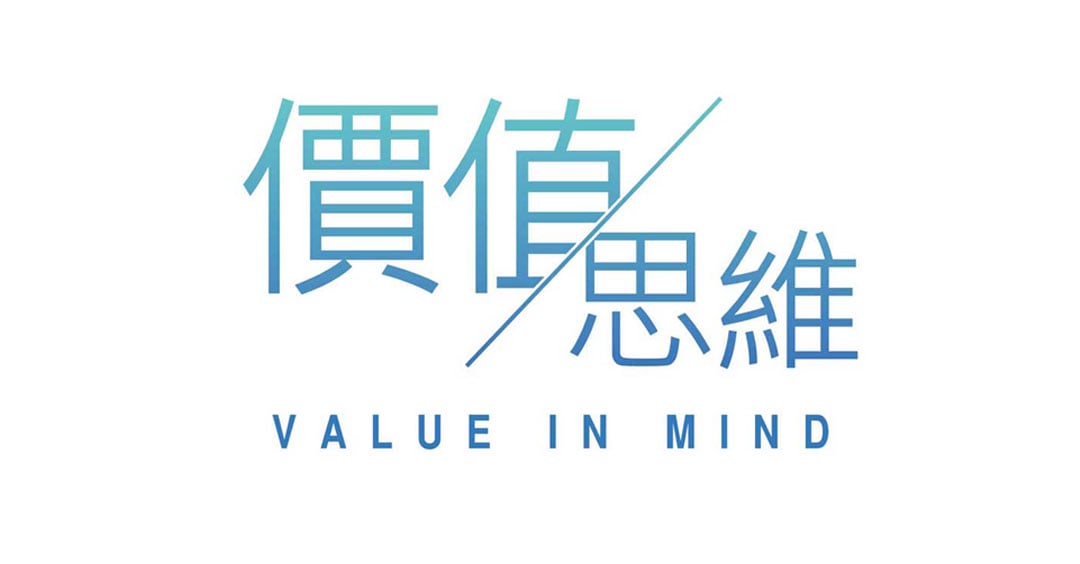 價值/思維
VALUE IN MIND